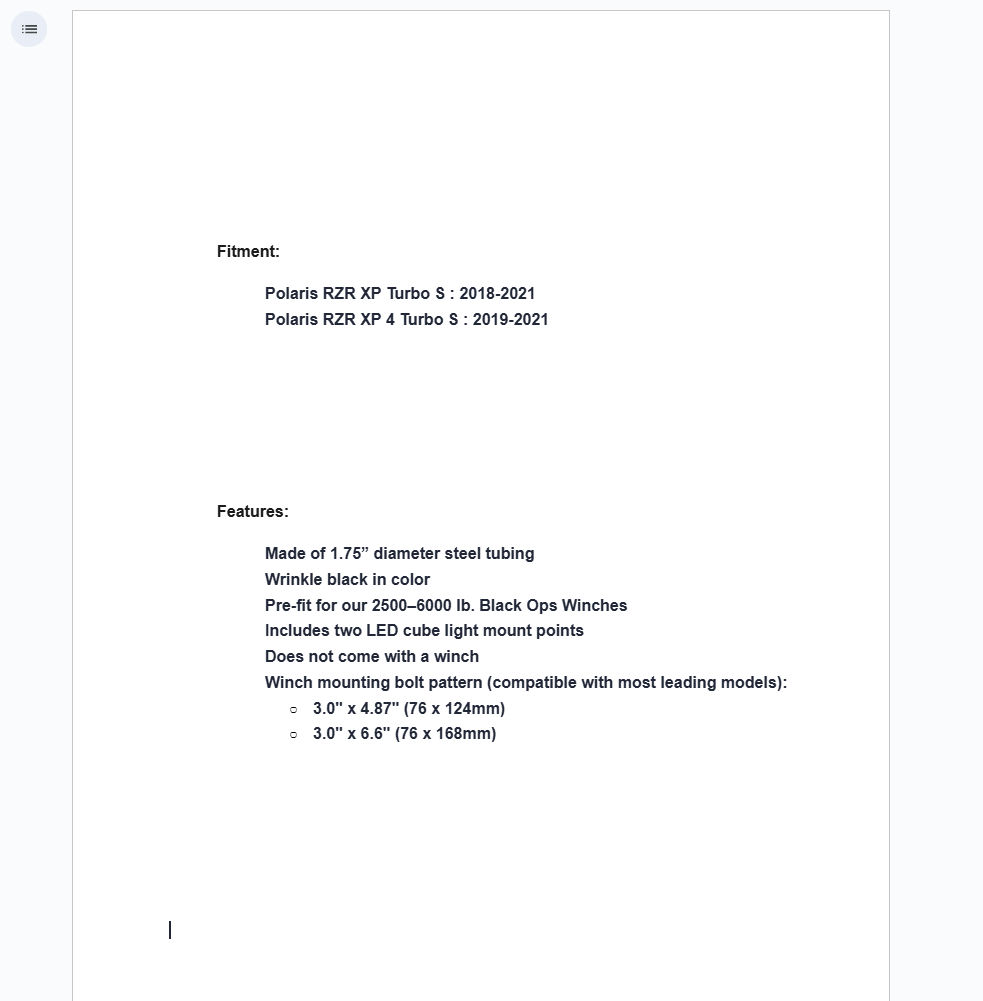 Fitment:

Polaris RZR XP Turbo S : 2018-2021
Polaris RZR XP 4 Turbo S : 2019-2021

Features:

Made of 1.75” diameter steel tubing
Wrinkle black in color
Pre-fit for our 2500–6000 lb. Black Ops Winches
Includes two LED cube light mount points
Does not come with a winch
Winch mounting bolt pattern (compatible with most leading models):
○ 3.0'' x 4.87'' (76 x 124mm)
○ 3.0'' x 6.6'' (76 x 168mm)